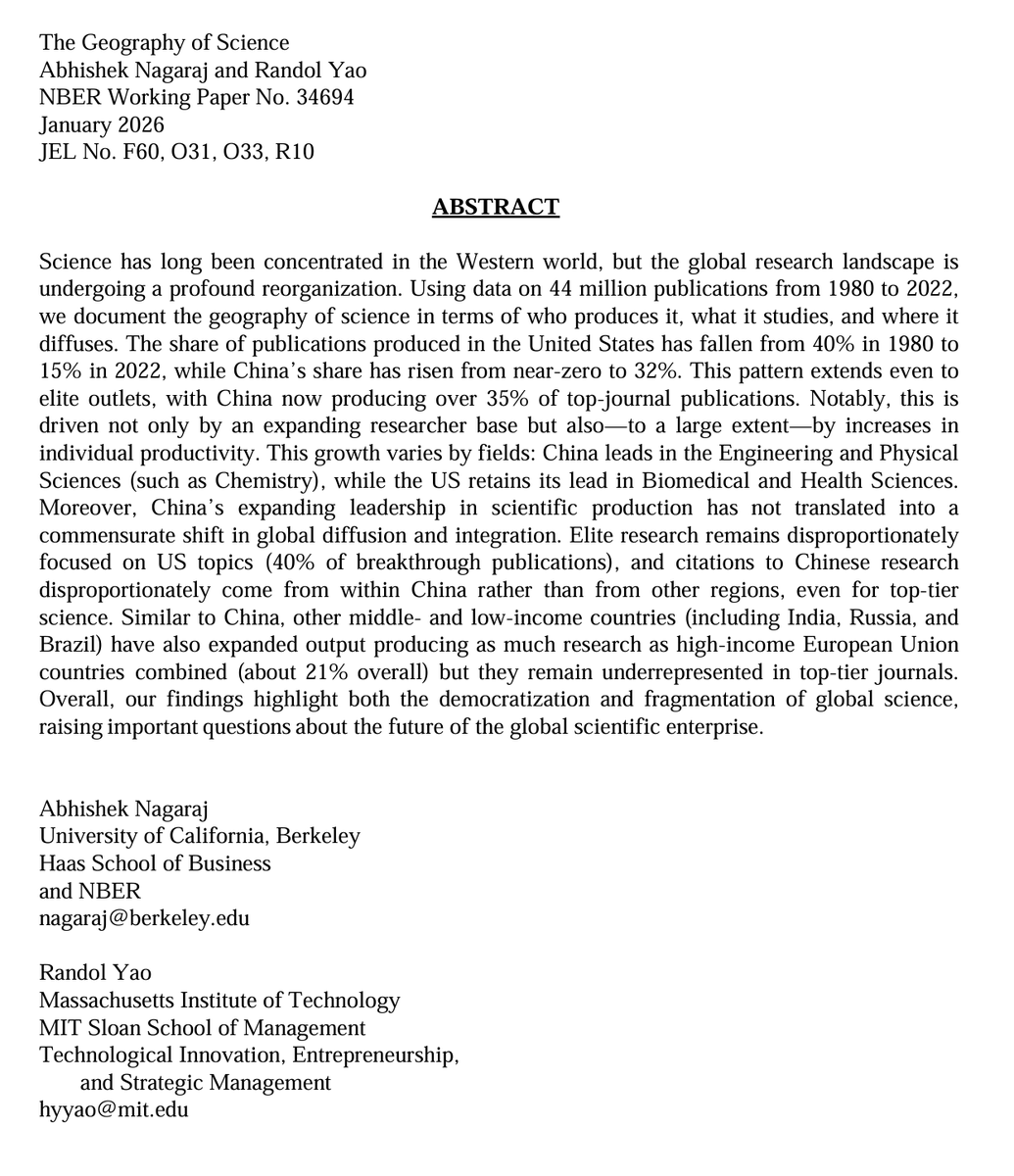 The Geography of Science
Abhishek Nagaraj and Randol Yao
NBER Working Paper No. 34694
January 2026
JEL No. F60, O31, O33, R10

ABSTRACT

Science has long been concentrated in the Western world, but the global research landscape is undergoing a profound reorganization. Using data on 44 million publications from 1980 to 2022, we document the geography of science in terms of who produces it, what it studies, and where it diffuses. The share of publications produced in the United States has fallen from 40% in 1980 to 15% in 2022, while China's share has risen from near-zero to 32%. This pattern extends even to elite outlets, with China now producing over 35% of top-journal publications. Notably, this is driven not only by an expanding researcher base but also—to a large extent—by increases in individual productivity. This growth varies by fields: China leads in the Engineering and Physical Sciences (such as Chemistry), while the US retains its lead in Biomedical and Health Sciences. Moreover, China's expanding leadership in scientific production has not translated into a commensurate shift in global diffusion and integration. Elite research remains disproportionately focused on US topics (40% of breakthrough publications), and citations to Chinese research disproportionately come from within China rather than from other regions, even for top-tier science. Similar to China, other middle- and low-income countries (including India, Russia, and Brazil) have also expanded output producing as much research as high-income European Union countries combined (about 21% overall) but they remain underrepresented in top-tier journals. Overall, our findings highlight both the democratization and fragmentation of global science, raising important questions about the future of the global scientific enterprise.

Abhishek Nagaraj
University of California, Berkeley
Haas School of Business
and NBER
nagaraj@berkeley.edu

Randol Yao
Massachusetts Institute of Technology
MIT Sloan School of Management
Technological Innovation, Entrepreneurship,
and Strategic Management
hyyao@mit.edu